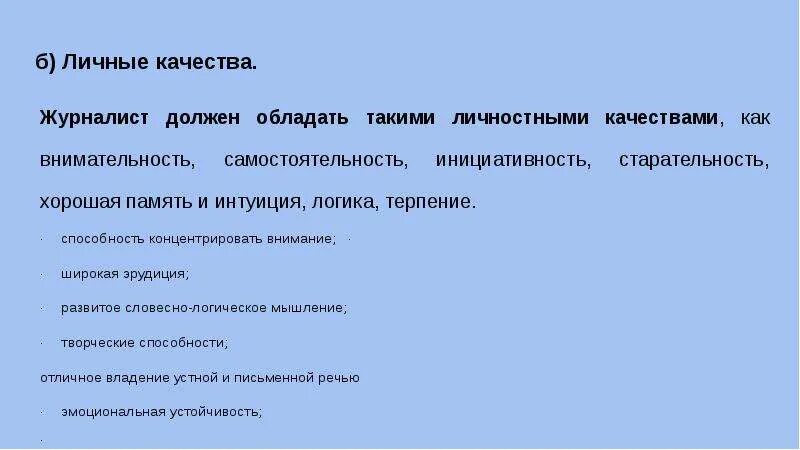 б) Личные качества.

Журналист должен обладать такими личностными качествами, как внимательность, самостоятельность, инициативность, старательность, хорошая память и интуиция, логика, терпение.

· способность концентрировать внимание; ·

· широкая эрудиция;

· развитое словесно-логическое мышление;

· творческие способности;

отличное владение устной и письменной речью

· эмоциональная устойчивость;

·